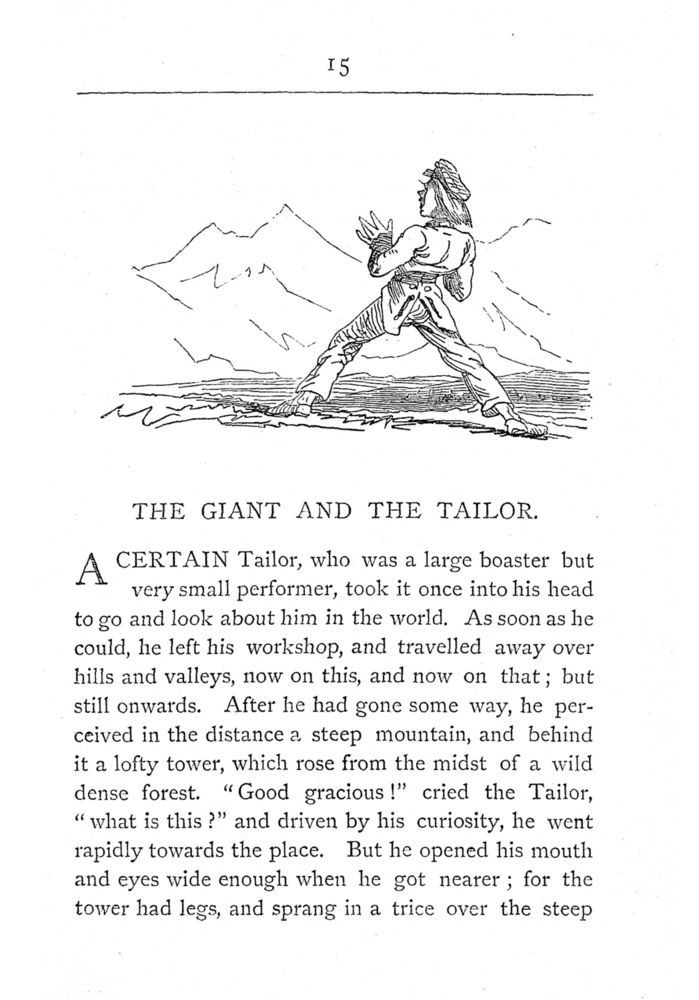 15

THE GIANT AND THE TAILOR.

A CERTAIN Tailor, who was a large boaster but very small performer, took it once into his head to go and look about him in the world. As soon as he could, he left his workshop, and travelled away over hills and valleys, now on this, and now on that; but still onwards. After he had gone some way, he perceived in the distance a steep mountain, and behind it a lofty tower, which rose from the midst of a wild dense forest. "Good gracious!" cried the Tailor, "what is this?" and driven by his curiosity, he went rapidly towards the place. But he opened his mouth and eyes wide enough when he got nearer; for the tower had legs, and sprang in a trice over the steep